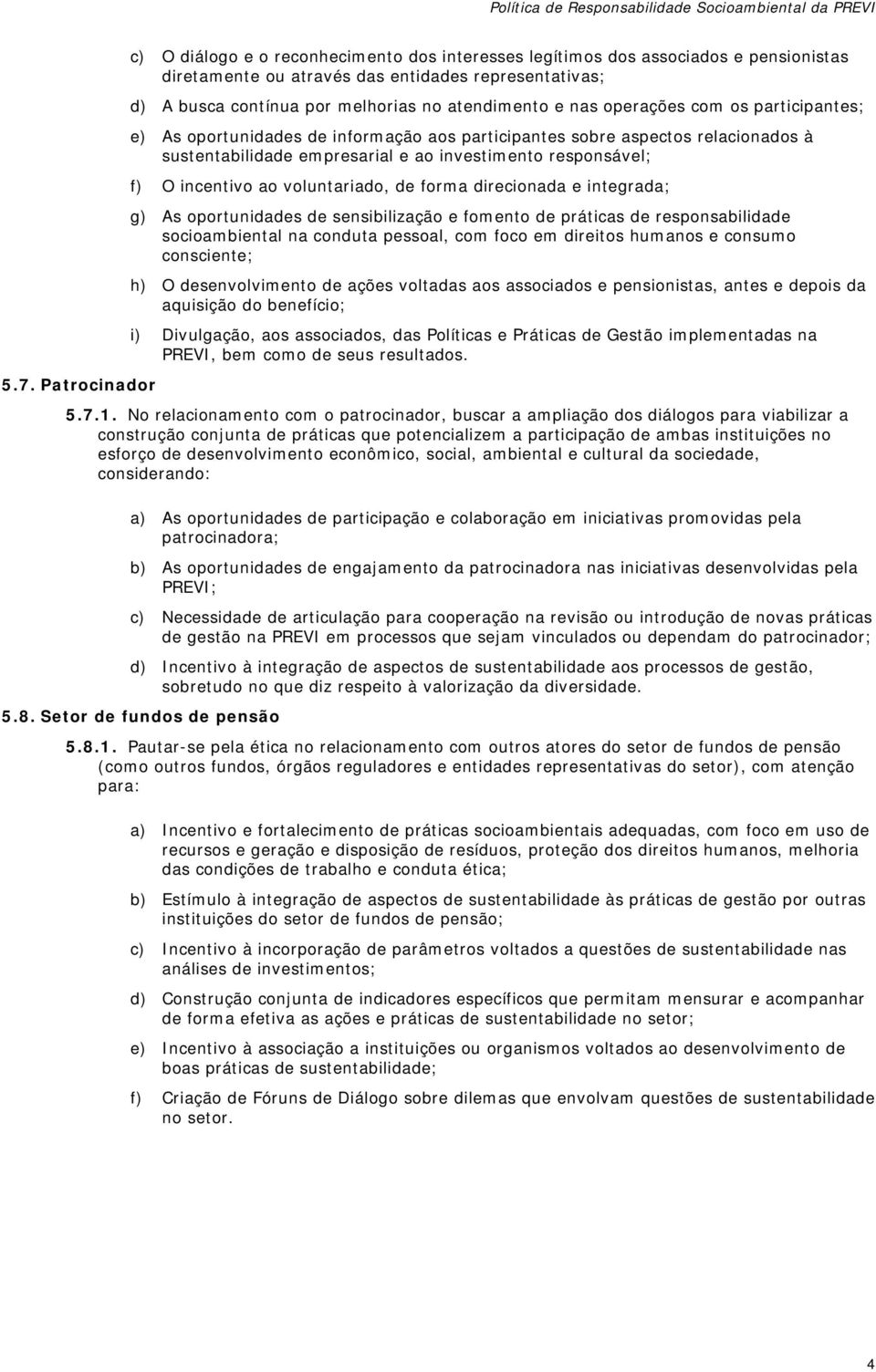 Política de Responsabilidade Socioambiental da PREVI

c) O diálogo e o reconhecimento dos interesses legítimos dos associados e pensionistas diretamente ou através das entidades representativas;

d) A busca contínua por melhorias no atendimento e nas operações com os participantes;

e) As oportunidades de informação aos participantes sobre aspectos relacionados à sustentabilidade empresarial e ao investimento responsável;

f) O incentivo ao voluntariado, de forma direcionada e integrada;

g) As oportunidades de sensibilização e fomento de práticas de responsabilidade socioambiental na conduta pessoal, com foco em direitos humanos e consumo consciente;

h) O desenvolvimento de ações voltadas aos associados e pensionistas, antes e depois da aquisição do benefício;

i) Divulgação, aos associados, das Políticas e Práticas de Gestão implementadas na PREVI, bem como de seus resultados.

5.7. Patrocinador

5.7.1. No relacionamento com o patrocinador, buscar a ampliação dos diálogos para viabilizar a construção conjunta de práticas que potencializem a participação de ambas instituições no esforço de desenvolvimento econômico, social, ambiental e cultural da sociedade, considerando:

a) As oportunidades de participação e colaboração em iniciativas promovidas pela patrocinadora;

b) As oportunidades de engajamento da patrocinadora nas iniciativas desenvolvidas pela PREVI;

c) Necessidade de articulação para cooperação na revisão ou introdução de novas práticas de gestão na PREVI em processos que sejam vinculados ou dependam do patrocinador;

d) Incentivo à integração de aspectos de sustentabilidade aos processos de gestão, sobretudo no que diz respeito à valorização da diversidade.

5.8. Setor de fundos de pensão

5.8.1. Pautar-se pela ética no relacionamento com outros atores do setor de fundos de pensão (como outros fundos, órgãos reguladores e entidades representativas do setor), com atenção para:

a) Incentivo e fortalecimento de práticas socioambientais adequadas, com foco em uso de recursos e geração e disposição de resíduos, proteção dos direitos humanos, melhoria das condições de trabalho e conduta ética;

b) Estímulo à integração de aspectos de sustentabilidade às práticas de gestão por outras instituições do setor de fundos de pensão;

c) Incentivo à incorporação de parâmetros voltados a questões de sustentabilidade nas análises de investimentos;

d) Construção conjunta de indicadores específicos que permitam mensurar e acompanhar de forma efetiva as ações e práticas de sustentabilidade no setor;

e) Incentivo à associação a instituições ou organismos voltados ao desenvolvimento de boas práticas de sustentabilidade;

f) Criação de Fóruns de Diálogo sobre dilemas que envolvam questões de sustentabilidade no setor.

4